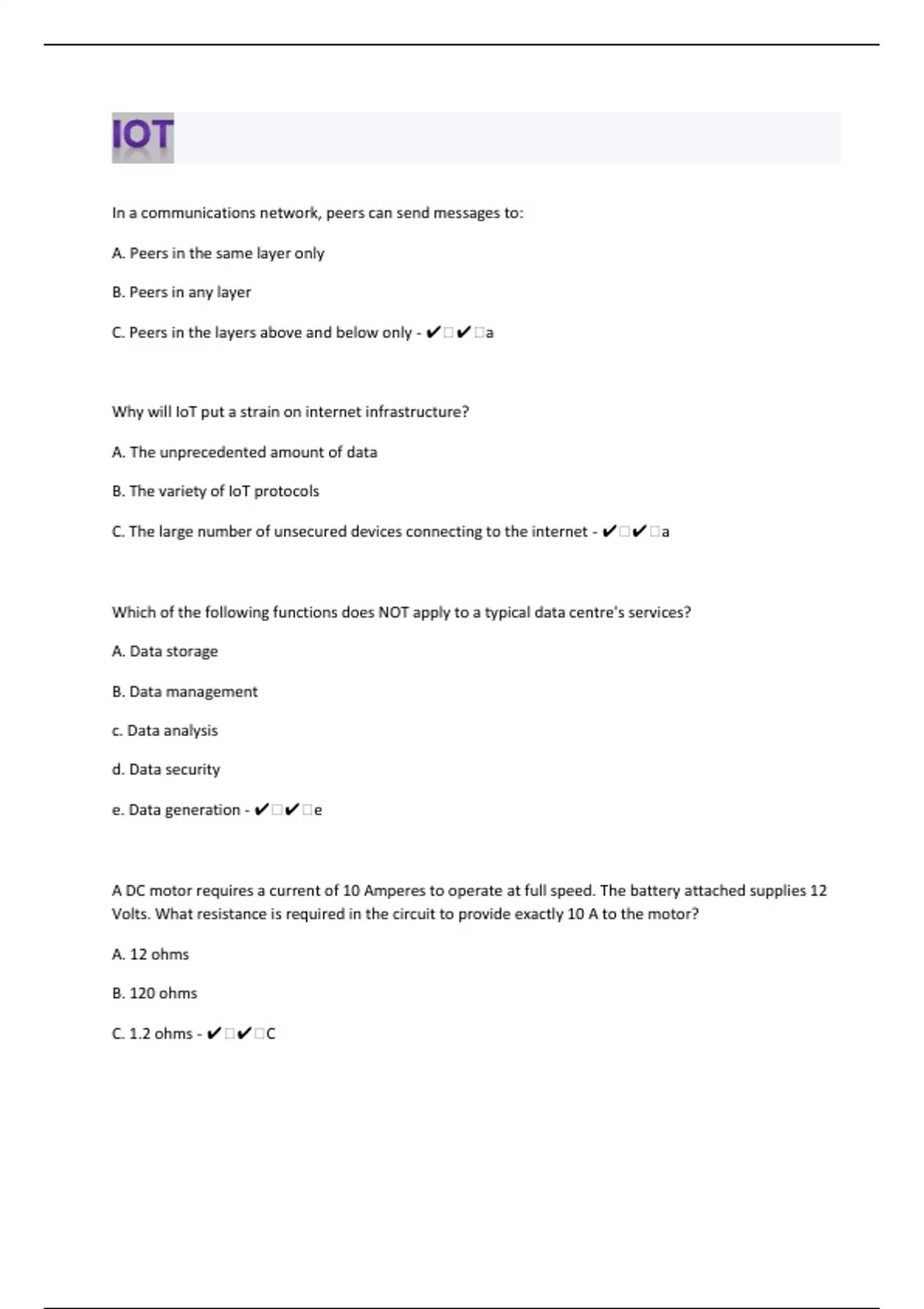 IOT

In a communications network, peers can send messages to:

A. Peers in the same layer only

B. Peers in any layer

C. Peers in the layers above and below only - ✔□✔□a

Why will IoT put a strain on internet infrastructure?

A. The unprecedented amount of data

B. The variety of IoT protocols

C. The large number of unsecured devices connecting to the internet - ✔□✔□a

Which of the following functions does NOT apply to a typical data centre's services?

A. Data storage

B. Data management

c. Data analysis

d. Data security

e. Data generation - ✔□✔□e

A DC motor requires a current of 10 Amperes to operate at full speed. The battery attached supplies 12 Volts. What resistance is required in the circuit to provide exactly 10 A to the motor?

A. 12 ohms

B. 120 ohms

C. 1.2 ohms - ✔□✔□C